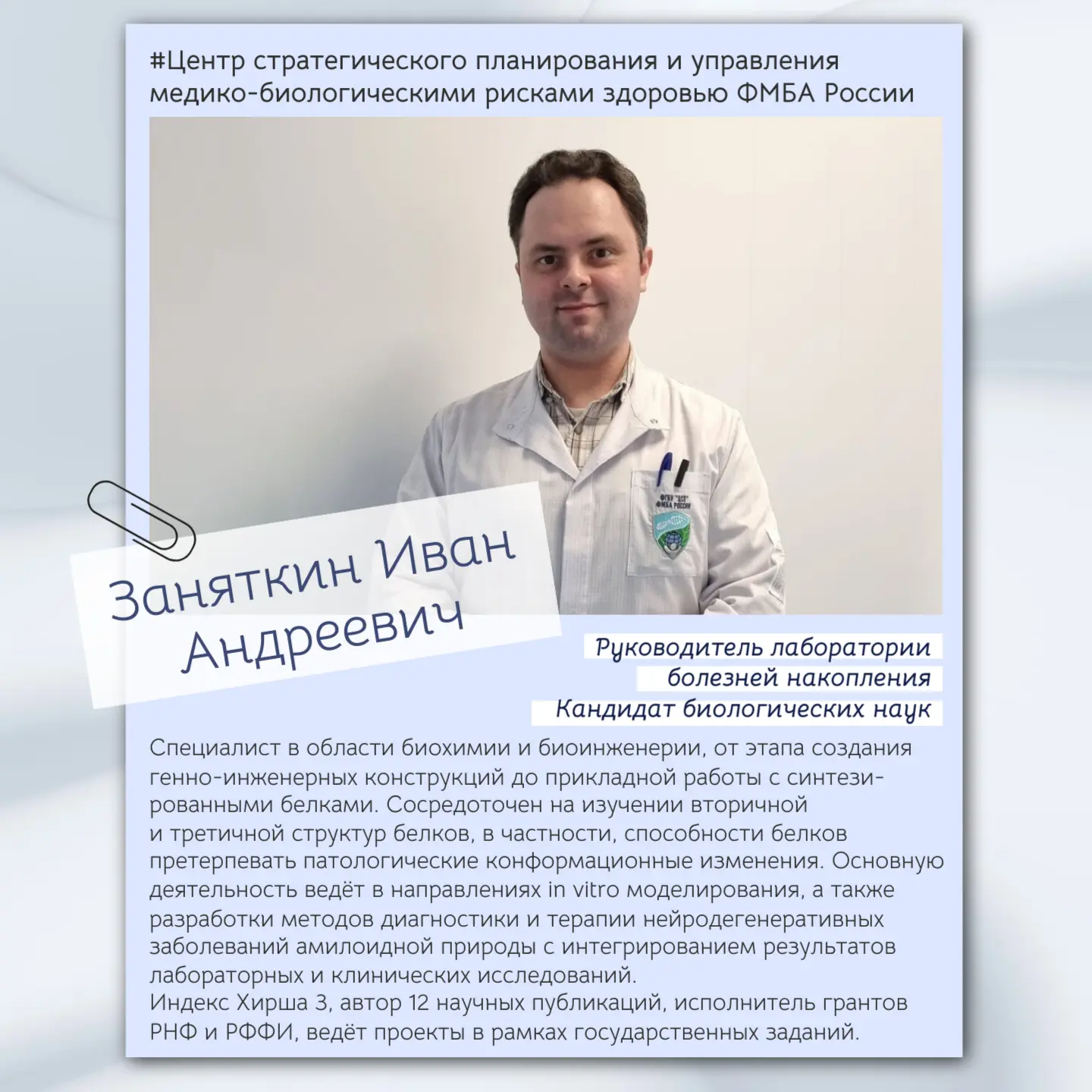 #Центр стратегического планирования и управления медико-биологическими рисками здоровью ФМБА России

ФГБУ "ЦСП" ФМБА РОССИИ

Заняткин Иван Андреевич

Руководитель лаборатории болезней накопления
Кандидат биологических наук

Специалист в области биохимии и биоинженерии, от этапа создания генно-инженерных конструкций до прикладной работы с синтезированными белками. Сосредоточен на изучении вторичной и третичной структур белков, в частности, способности белков претерпевать патологические конформационные изменения. Основную деятельность ведёт в направлениях in vitro моделирования, а также разработки методов диагностики и терапии нейродегенеративных заболеваний амилоидной природы с интегрированием результатов лабораторных и клинических исследований.
Индекс Хирша 3, автор 12 научных публикаций, исполнитель грантов РНФ и РФФИ, ведёт проекты в рамках государственных заданий.